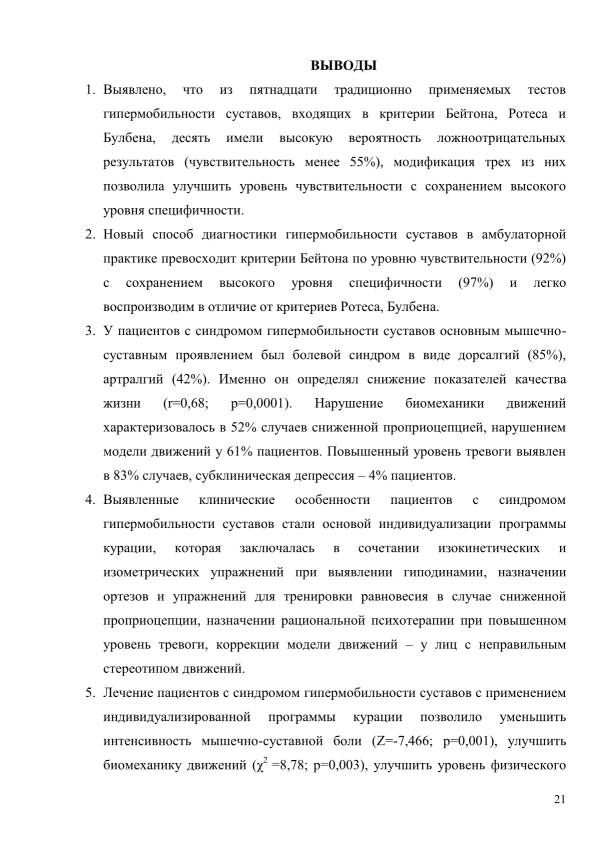 ВЫВОДЫ

1. Выявлено, что из пятнадцати традиционно применяемых тестов гипермобильности суставов, входящих в критерии Бейтона, Ротеса и Булбена, десять имели высокую вероятность ложноотрицательных результатов (чувствительность менее 55%), модификация трех из них позволила улучшить уровень чувствительности с сохранением высокого уровня специфичности.

2. Новый способ диагностики гипермобильности суставов в амбулаторной практике превосходит критерии Бейтона по уровню чувствительности (92%) с сохранением высокого уровня специфичности (97%) и легко воспроизводим в отличие от критериев Ротеса, Булбена.

3. У пациентов с синдромом гипермобильности суставов основным мышечно-суставным проявлением был болевой синдром в виде дорсалгий (85%), артралгий (42%). Именно он определял снижение показателей качества жизни (r=0,68; p=0,0001). Нарушение биомеханики движений характеризовалось в 52% случаев сниженной проприоцепцией, нарушением модели движений у 61% пациентов. Повышенный уровень тревоги выявлен в 83% случаев, субклиническая депрессия – 4% пациентов.

4. Выявленные клинические особенности пациентов с синдромом гипермобильности суставов стали основой индивидуализации программы курации, которая заключалась в сочетании изокинетических и изометрических упражнений при выявлении гиподинамии, назначении ортезов и упражнений для тренировки равновесия в случае сниженной проприоцепции, назначении рациональной психотерапии при повышенном уровень тревоги, коррекции модели движений – у лиц с неправильным стереотипом движений.

5. Лечение пациентов с синдромом гипермобильности суставов с применением индивидуализированной программы курации позволило уменьшить интенсивность мышечно-суставной боли (Z=-7,466; p=0,001), улучшить биомеханику движений ($\chi^2$ =8,78; p=0,003), улучшить уровень физического

21